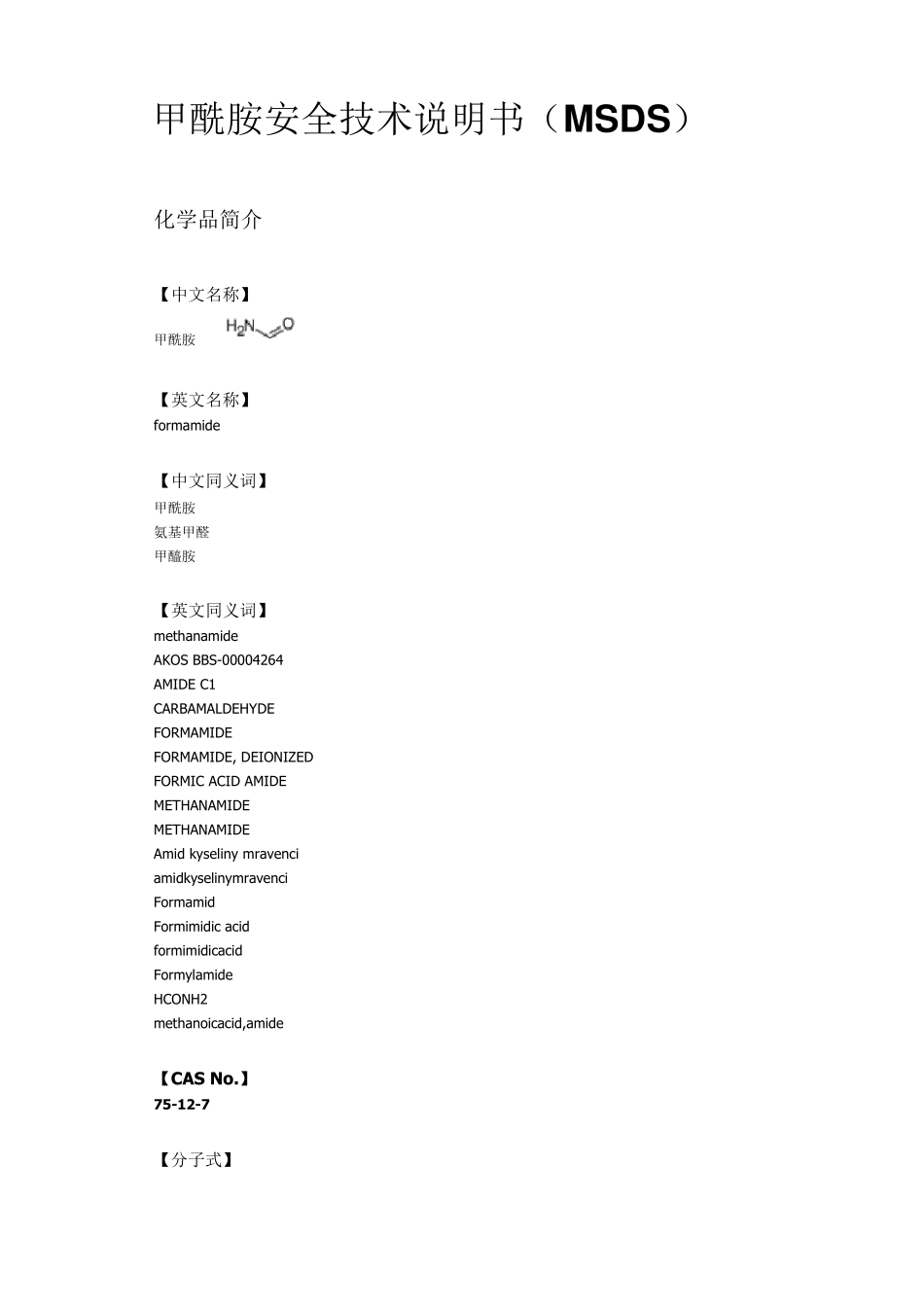 甲酰胺安全技术说明书（MSDS）

化学品简介

【中文名称】
甲酰胺

$H_2N$ O

【英文名称】
formamide

【中文同义词】
甲酰胺
氨基甲醛
甲醯胺

【英文同义词】
methanamide
AKOS BBS-00004264
AMIDE C1
CARBAMALDEHYDE
FORMAMIDE
FORMAMIDE, DEIONIZED
FORMIC ACID AMIDE
METHANAMIDE
METHANAMIDE
Amid kyseliny mravenci
amidkyselinymravenci
Formamid
Formimidic acid
formimidicacid
Formylamide
HCONH2
methanoicacid,amide

【CAS No.】
75-12-7

【分子式】